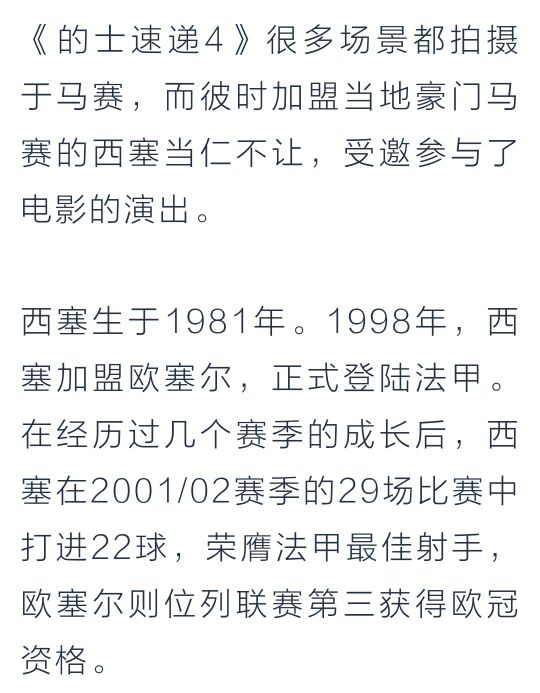 《的士速递4》很多场景都拍摄于马赛，而彼时加盟当地豪门马赛的西塞当仁不让，受邀参与了电影的演出。

西塞生于1981年。1998年，西塞加盟欧塞尔，正式登陆法甲。在经历过几个赛季的成长后，西塞在2001/02赛季的29场比赛中打进22球，荣膺法甲最佳射手，欧塞尔则位列联赛第三获得欧冠资格。